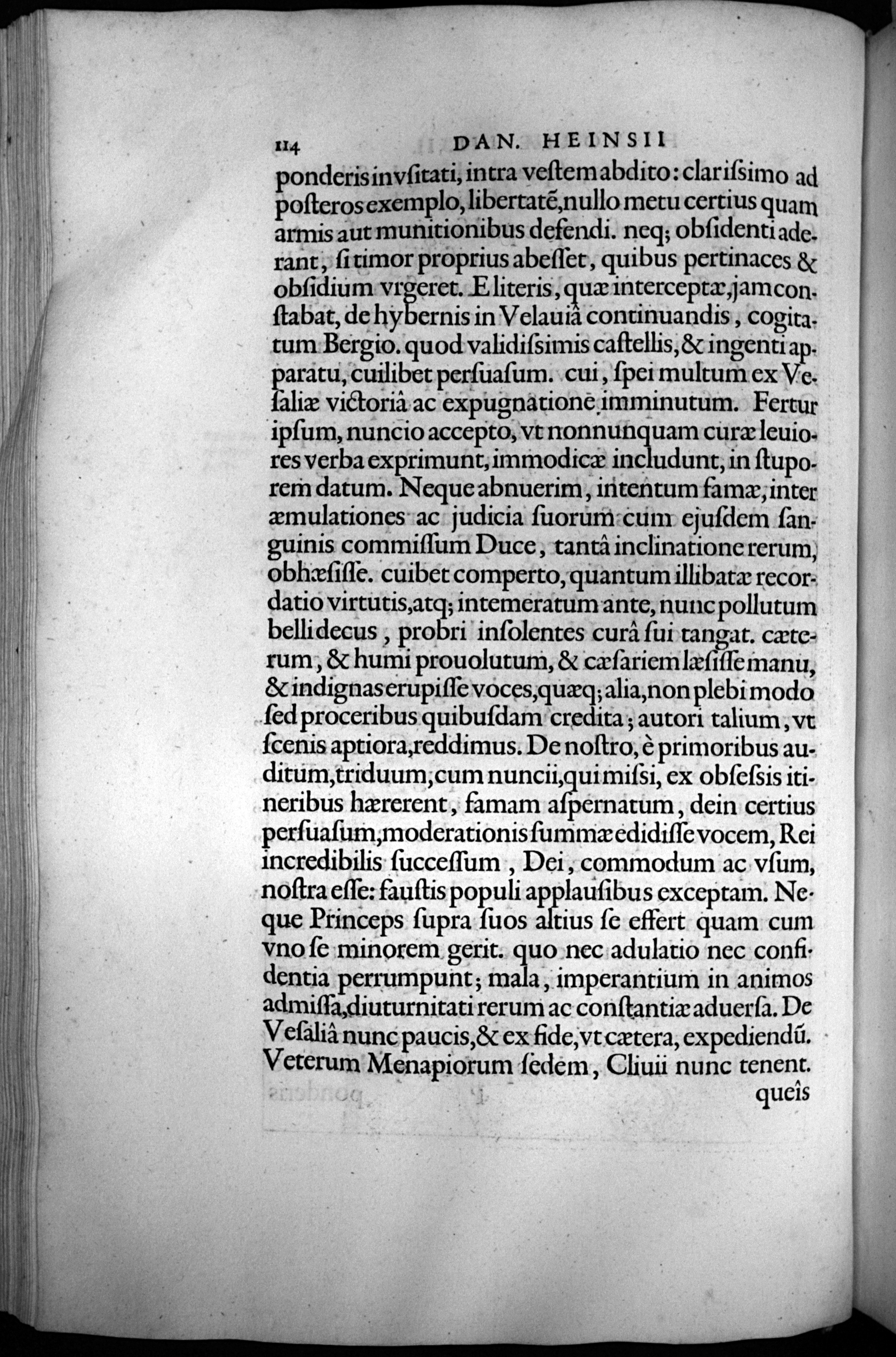 114 DAN. HEINSII

ponderis invſitati, intra veſtem abdito: clariſsimo ad poſteros exemplo, libertatē, nullo metu certius quam armis aut munitionibus defendi. neq; obſidenti aderant, ſi timor proprius abeſſet, quibus pertinaces & obſidium vrgeret. E literis, quæ interceptæ, jam conſtabat, de hybernis in Velauiâ continuandis, cogitatum Bergio. quod validiſsimis caſtellis, & ingenti apparatu, cuilibet perſuaſum. cui, ſpei multum ex Veſaliæ victoriâ ac expugnatione imminutum. Fertur ipſum, nuncio accepto, vt nonnunquam curæ leuiores verba exprimunt, immodicæ includunt, in ſtuporem datum. Neque abnuerim, intentum famæ, inter æmulationes ac judicia ſuorum cum ejuſdem ſanguinis commiſſum Duce, tantâ inclinatione rerum, obhæſiſſe. cuibet comperto, quantum illibatæ recordatio virtutis, atq; intemeratum ante, nunc pollutum belli decus, probri inſolentes curâ ſui tangat. cæterum, & humi prouolutum, & cæſariem læſiſſe manu, & indignas erupiſſe voces, quæq; alia, non plebi modo ſed proceribus quibuſdam credita; autori talium, vt ſcenis aptiora, reddimus. De noſtro, è primoribus auditum, triduum, cum nuncii, qui miſsi, ex obſeſsis itineribus hærerent, famam aſpernatum, dein certius perſuaſum, moderationis ſummæ edidiſſe vocem, Rei incredibilis ſucceſſum, Dei, commodum ac vſum, noſtra eſſe: fauſtis populi applauſibus exceptam. Neque Princeps ſupra ſuos altius ſe effert quam cum vno ſe minorem gerit. quo nec adulatio nec confidentia perrumpunt; mala, imperantium in animos admiſſa, diuturnitati rerum ac conſtantiæ aduerſa. De Veſaliâ nunc paucis, & ex fide, vt cætera, expediendū. Veterum Menapiorum ſedem, Cliuii nunc tenent. queîs